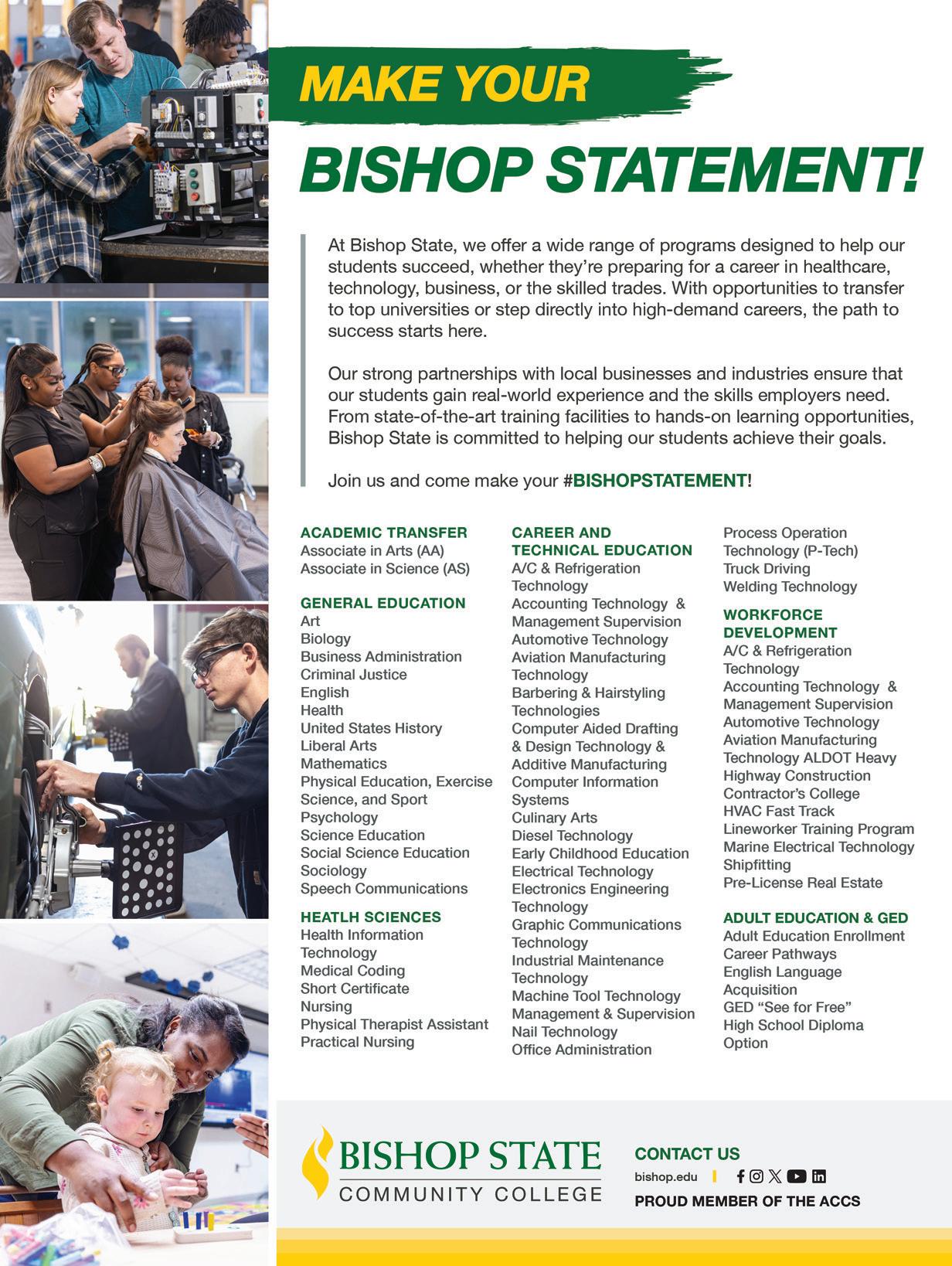 MAKE YOUR

BISHOP STATEMENT!

At Bishop State, we offer a wide range of programs designed to help our students succeed, whether they're preparing for a career in healthcare, technology, business, or the skilled trades. With opportunities to transfer to top universities or step directly into high-demand careers, the path to success starts here.

Our strong partnerships with local businesses and industries ensure that our students gain real-world experience and the skills employers need. From state-of-the-art training facilities to hands-on learning opportunities, Bishop State is committed to helping our students achieve their goals.

Join us and come make your #BISHOPSTATEMENT!

ACADEMIC TRANSFER
Associate in Arts (AA)
Associate in Science (AS)

GENERAL EDUCATION
Art
Biology
Business Administration
Criminal Justice
English
Health
United States History
Liberal Arts
Mathematics
Physical Education, Exercise Science, and Sport
Psychology
Science Education
Social Science Education
Sociology
Speech Communications

HEATLH SCIENCES
Health Information Technology
Medical Coding
Short Certificate
Nursing
Physical Therapist Assistant
Practical Nursing

CAREER AND TECHNICAL EDUCATION
A/C & Refrigeration Technology
Accounting Technology & Management Supervision
Automotive Technology
Aviation Manufacturing Technology
Barbering & Hairstyling Technologies
Computer Aided Drafting & Design Technology & Additive Manufacturing
Computer Information Systems
Culinary Arts
Diesel Technology
Early Childhood Education
Electrical Technology
Electronics Engineering Technology
Graphic Communications Technology
Industrial Maintenance Technology
Machine Tool Technology
Management & Supervision
Nail Technology
Office Administration
Process Operation Technology (P-Tech)
Truck Driving
Welding Technology

WORKFORCE DEVELOPMENT
A/C & Refrigeration Technology
Accounting Technology & Management Supervision
Automotive Technology
Aviation Manufacturing Technology ALDOT Heavy Highway Construction
Contractor's College
HVAC Fast Track
Lineworker Training Program
Marine Electrical Technology
Shipfitting
Pre-License Real Estate

ADULT EDUCATION & GED
Adult Education Enrollment
Career Pathways
English Language Acquisition
GED "See for Free"
High School Diploma Option

BISHOP STATE
COMMUNITY COLLEGE

CONTACT US
bishop.edu
PROUD MEMBER OF THE ACCS